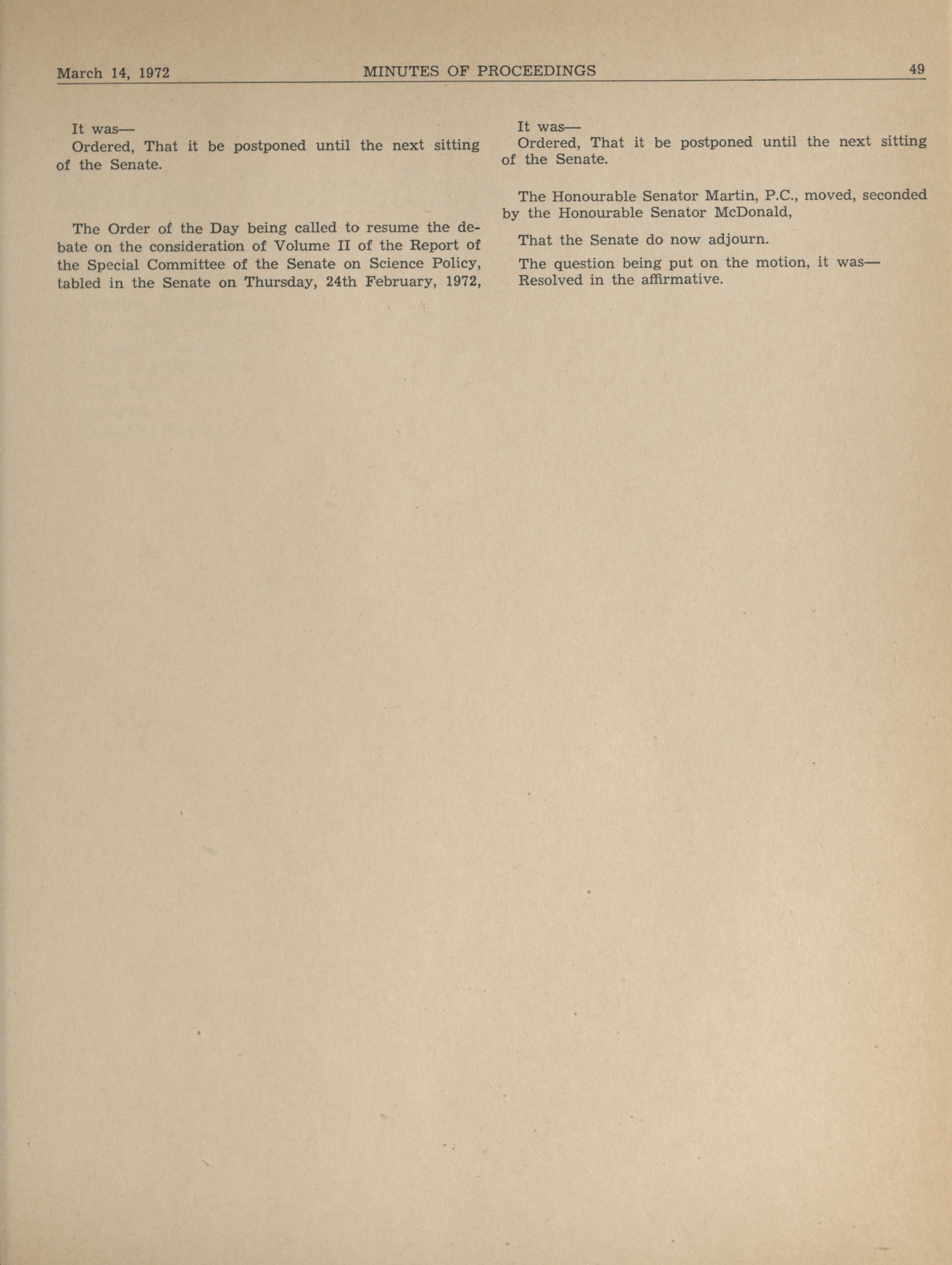 March 14, 1972 MINUTES OF PROCEEDINGS 49

It was—
Ordered, That it be postponed until the next sitting of the Senate.

The Order of the Day being called to resume the debate on the consideration of Volume II of the Report of the Special Committee of the Senate on Science Policy, tabled in the Senate on Thursday, 24th February, 1972,

It was—
Ordered, That it be postponed until the next sitting of the Senate.

The Honourable Senator Martin, P.C., moved, seconded by the Honourable Senator McDonald,

That the Senate do now adjourn.

The question being put on the motion, it was—
Resolved in the affirmative.